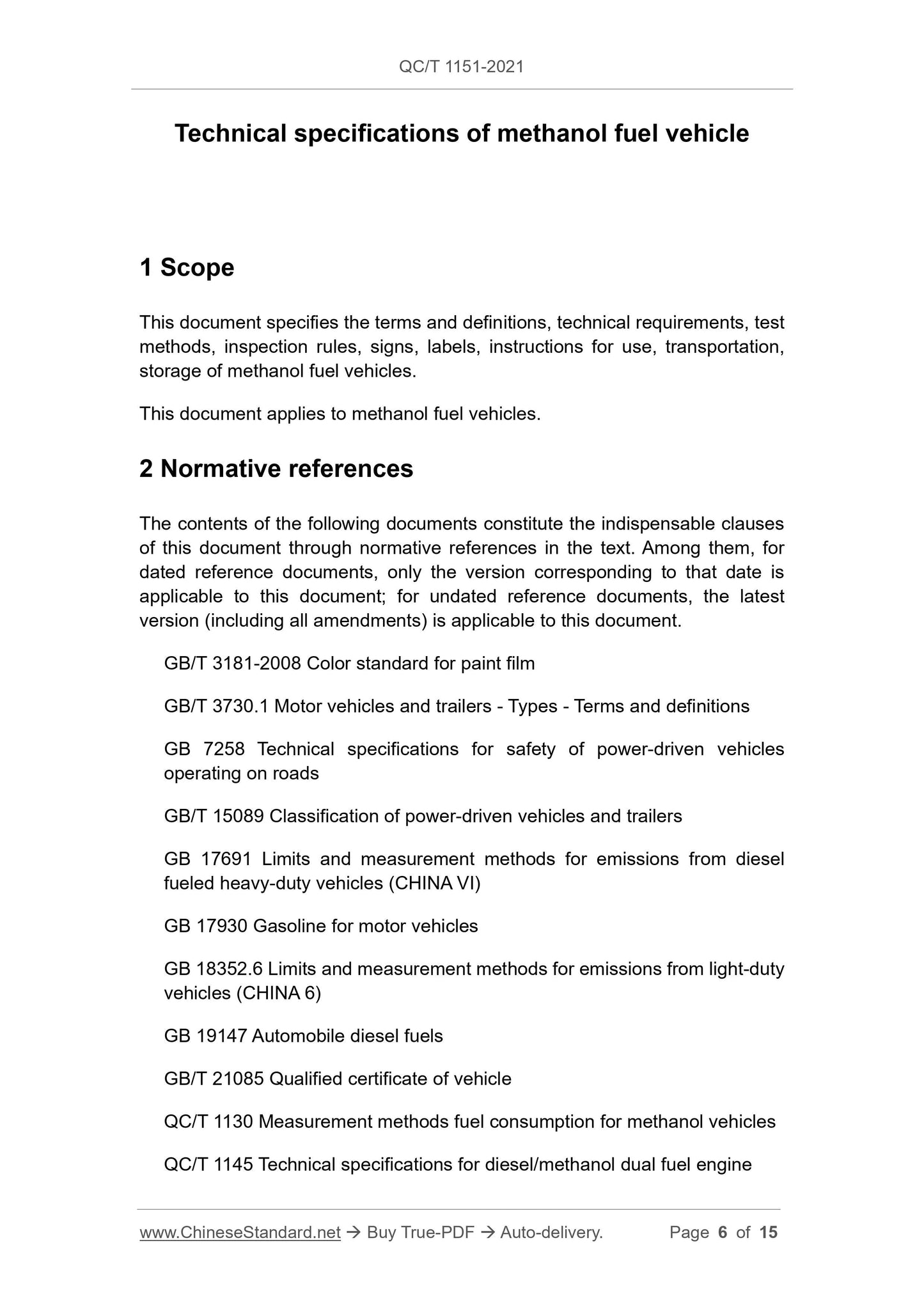 QC/T 1151-2021

Technical specifications of methanol fuel vehicle

1 Scope

This document specifies the terms and definitions, technical requirements, test methods, inspection rules, signs, labels, instructions for use, transportation, storage of methanol fuel vehicles.

This document applies to methanol fuel vehicles.

2 Normative references

The contents of the following documents constitute the indispensable clauses of this document through normative references in the text. Among them, for dated reference documents, only the version corresponding to that date is applicable to this document; for undated reference documents, the latest version (including all amendments) is applicable to this document.

GB/T 3181-2008 Color standard for paint film

GB/T 3730.1 Motor vehicles and trailers - Types - Terms and definitions

GB 7258 Technical specifications for safety of power-driven vehicles operating on roads

GB/T 15089 Classification of power-driven vehicles and trailers

GB 17691 Limits and measurement methods for emissions from diesel fueled heavy-duty vehicles (CHINA VI)

GB 17930 Gasoline for motor vehicles

GB 18352.6 Limits and measurement methods for emissions from light-duty vehicles (CHINA 6)

GB 19147 Automobile diesel fuels

GB/T 21085 Qualified certificate of vehicle

QC/T 1130 Measurement methods fuel consumption for methanol vehicles

QC/T 1145 Technical specifications for diesel/methanol dual fuel engine

www.ChineseStandard.net → Buy True-PDF → Auto-delivery. Page 6 of 15